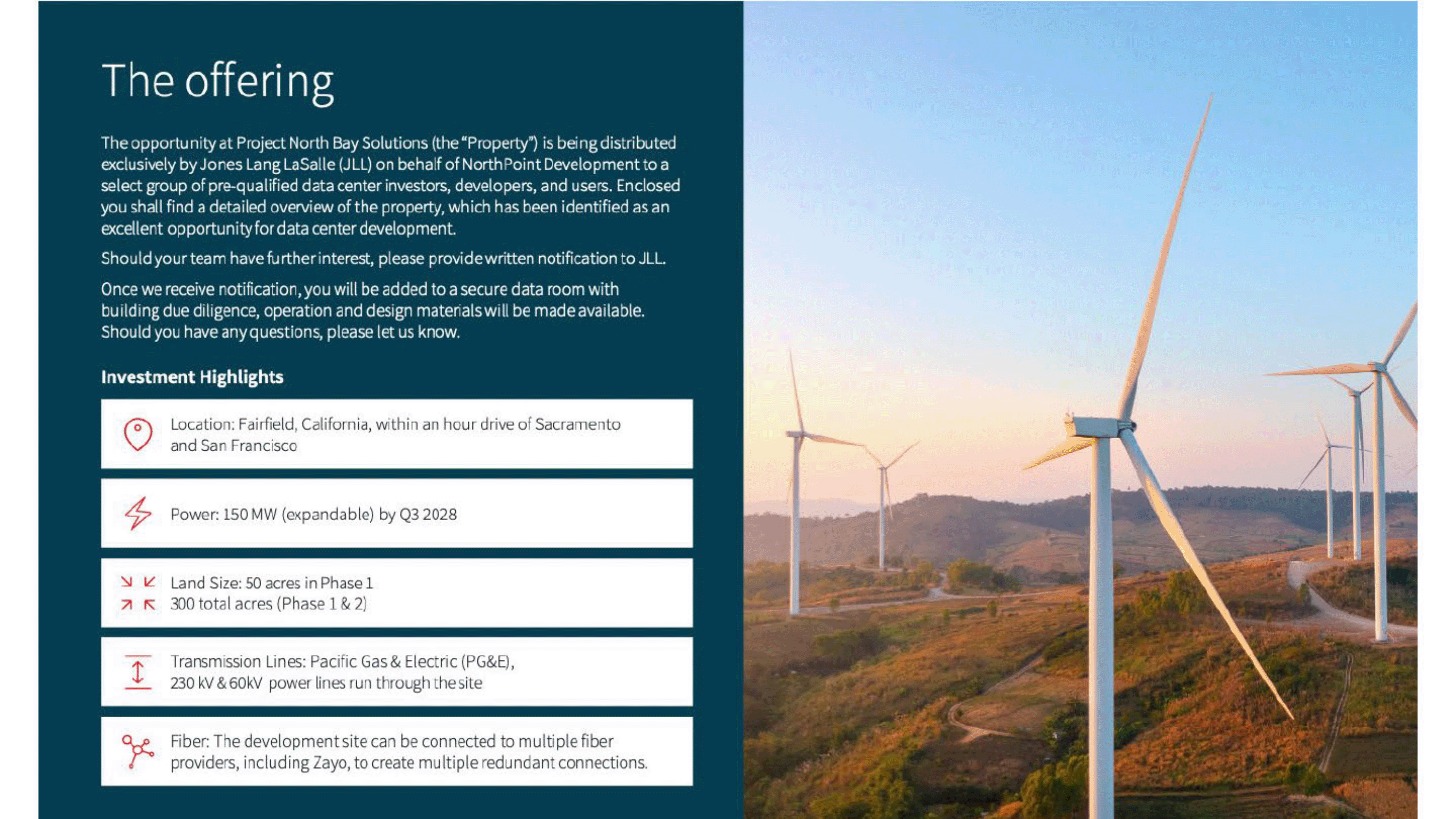 The offering

The opportunity at Project North Bay Solutions (the "Property") is being distributed exclusively by Jones Lang LaSalle (JLL) on behalf of NorthPoint Development to a select group of pre-qualified data center investors, developers, and users. Enclosed you shall find a detailed overview of the property, which has been identified as an excellent opportunity for data center development.

Should your team have further interest, please provide written notification to JLL.

Once we receive notification, you will be added to a secure data room with building due diligence, operation and design materials will be made available. Should you have any questions, please let us know.

Investment Highlights

Location: Fairfield, California, within an hour drive of Sacramento and San Francisco

Power: 150 MW (expandable) by Q3 2028

Land Size: 50 acres in Phase 1
300 total acres (Phase 1 & 2)

Transmission Lines: Pacific Gas & Electric (PG&E), 230 kV & 60kV power lines run through the site

Fiber: The development site can be connected to multiple fiber providers, including Zayo, to create multiple redundant connections.